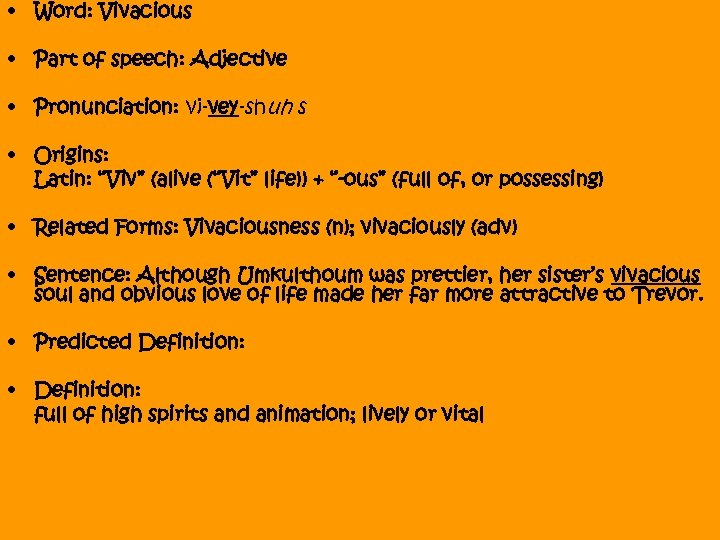 • Word: Vivacious

• Part of speech: Adjective

• Pronunciation: vi-vey-shuh s

• Origins:
Latin: "Viv" (alive ("Vit" life)) + "-ous" (full of, or possessing)

• Related Forms: Vivaciousness (n); vivaciously (adv)

• Sentence: Although Umkulthoum was prettier, her sister's vivacious soul and obvious love of life made her far more attractive to Trevor.

• Predicted Definition:

• Definition:
full of high spirits and animation; lively or vital